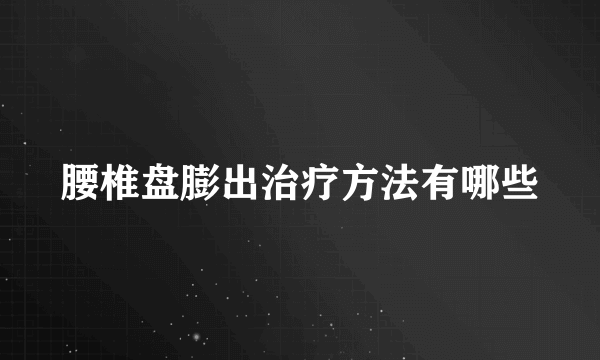 腰椎盘膨出治疗方法有哪些